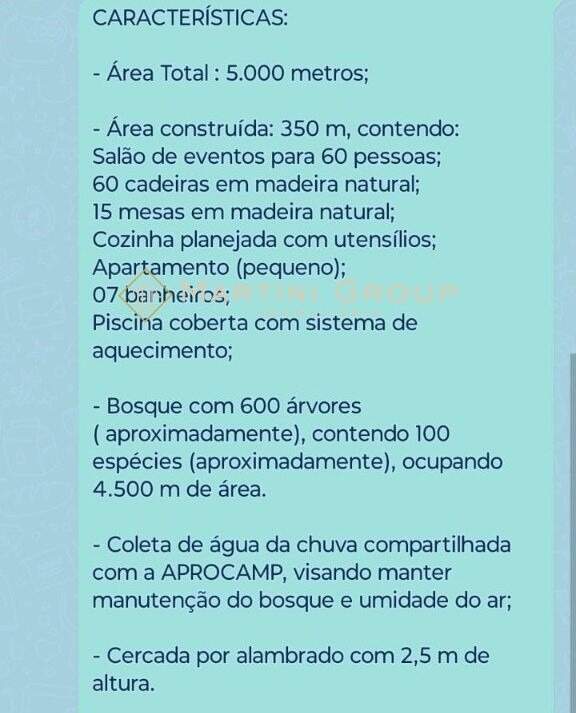 CARACTERÍSTICAS:

- Área Total : 5.000 metros;

- Área construída: 350 m, contendo:
Salão de eventos para 60 pessoas;
60 cadeiras em madeira natural;
15 mesas em madeira natural;
Cozinha planejada com utensílios;
Apartamento (pequeno);
07 banheiros;
Piscina coberta com sistema de aquecimento;

MARTINI GROUP

- Bosque com 600 árvores ( aproximadamente), contendo 100 espécies (aproximadamente), ocupando 4.500 m de área.

- Coleta de água da chuva compartilhada com a APROCAMP, visando manter manutenção do bosque e umidade do ar;

- Cercada por alambrado com 2,5 m de altura.